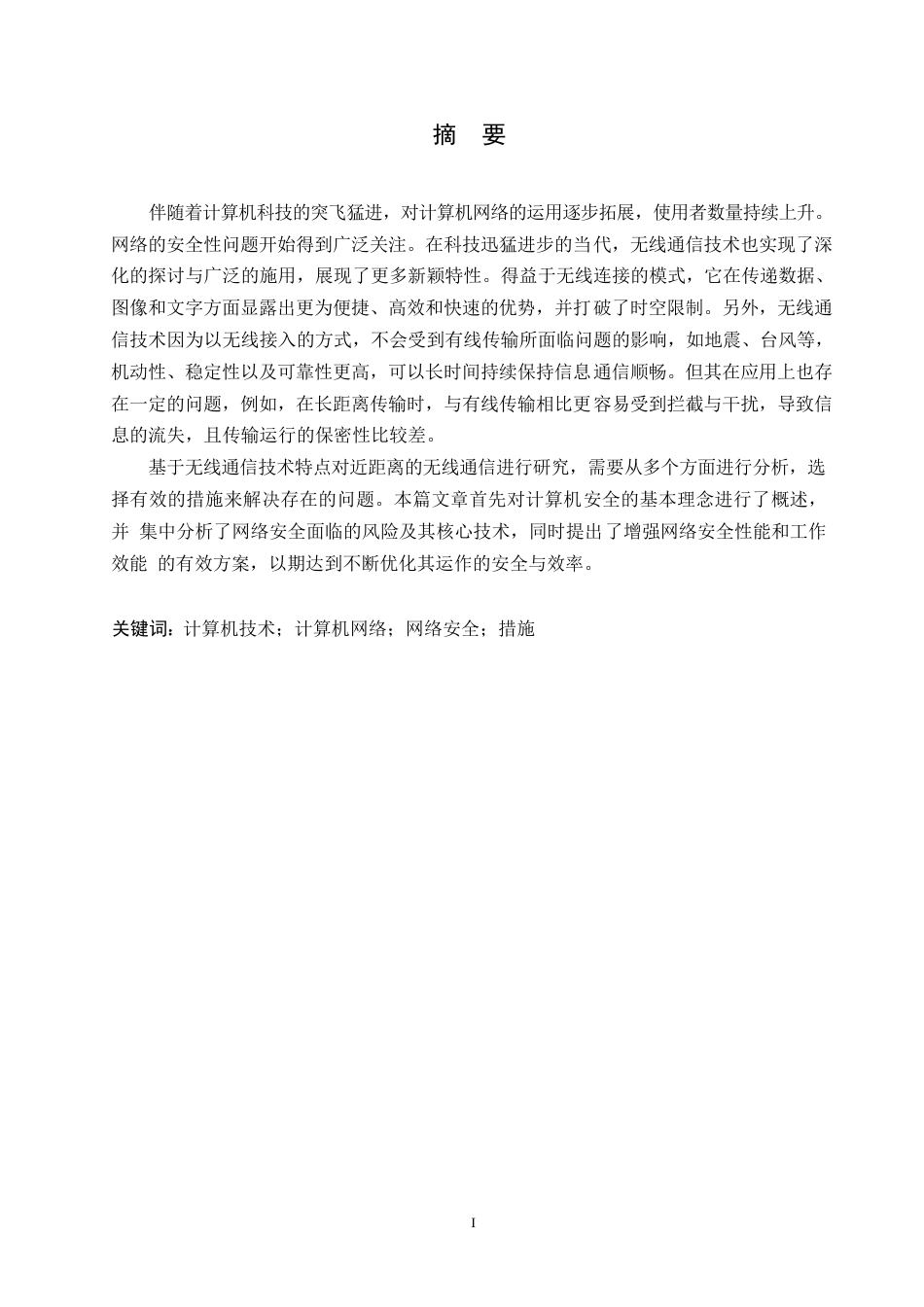 摘　要

伴随着计算机科技的突飞猛进，对计算机网络的运用逐步拓展，使用者数量持续上升。网络的安全性问题开始得到广泛关注。在科技迅猛进步的当代，无线通信技术也实现了深化的探讨与广泛的施用，展现了更多新颖特性。得益于无线连接的模式，它在传递数据、图像和文字方面显露出更为便捷、高效和快速的优势，并打破了时空限制。另外，无线通信技术因为以无线接入的方式，不会受到有线传输所面临问题的影响，如地震、台风等，机动性、稳定性以及可靠性更高，可以长时间持续保持信息通信顺畅。但其在应用上也存在一定的问题，例如，在长距离传输时，与有线传输相比更容易受到拦截与干扰，导致信息的流失，且传输运行的保密性比较差。

基于无线通信技术特点对近距离的无线通信进行研究，需要从多个方面进行分析，选择有效的措施来解决存在的问题。本篇文章首先对计算机安全的基本理念进行了概述，并 集中分析了网络安全面临的风险及其核心技术，同时提出了增强网络安全性能和工作效能 的有效方案，以期达到不断优化其运作的安全与效率。

关键词：计算机技术；计算机网络；网络安全；措施

I